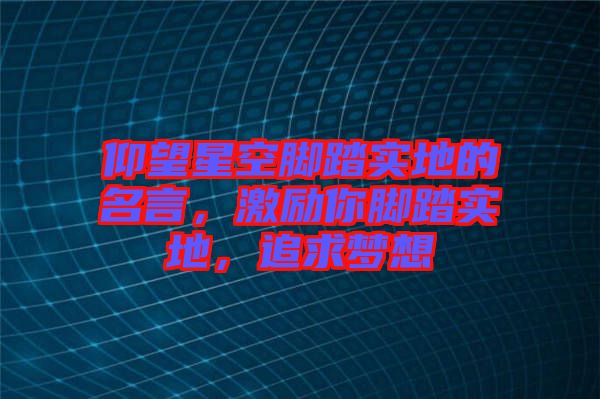 仰望星空脚踏实地的名言，激励你脚踏实地，追求梦想